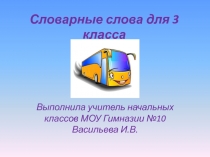 Словарные слова для 3 класса

Выполнила учитель начальных классов МОУ Гимназии №10 Васильева И.В.